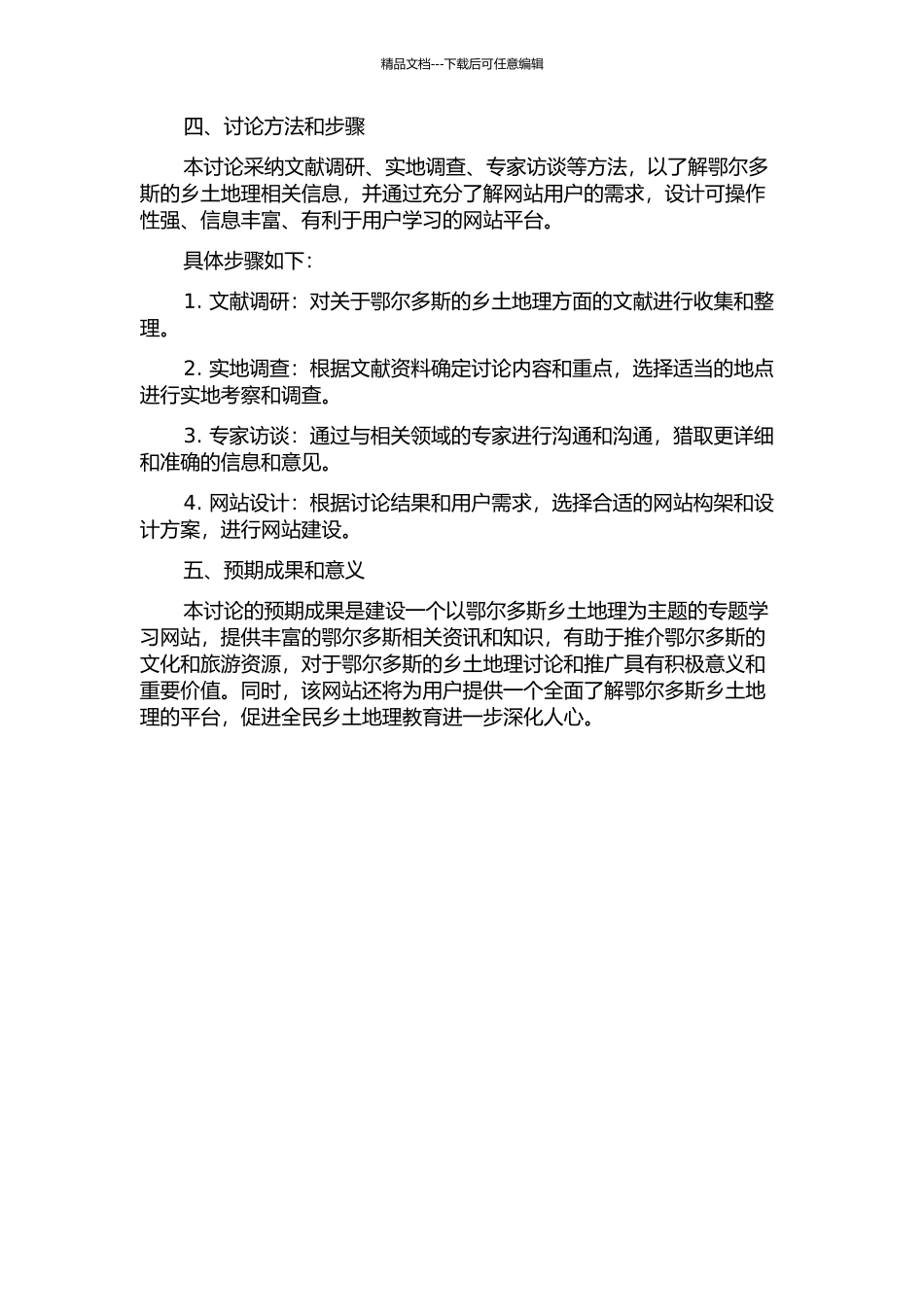 精品文档---下载后可任意编辑

四、讨论方法和步骤

本讨论采纳文献调研、实地调查、专家访谈等方法，以了解鄂尔多斯的乡土地理相关信息，并通过充分了解网站用户的需求，设计可操作性强、信息丰富、有利于用户学习的网站平台。

具体步骤如下：

1. 文献调研：对关于鄂尔多斯的乡土地理方面的文献进行收集和整理。

2. 实地调查：根据文献资料确定讨论内容和重点，选择适当的地点进行实地考察和调查。

3. 专家访谈：通过与相关领域的专家进行沟通和沟通，猎取更详细和准确的信息和意见。

4. 网站设计：根据讨论结果和用户需求，选择合适的网站构架和设计方案，进行网站建设。

五、预期成果和意义

本讨论的预期成果是建设一个以鄂尔多斯乡土地理为主题的专题学习网站，提供丰富的鄂尔多斯相关资讯和知识，有助于推介鄂尔多斯的文化和旅游资源，对于鄂尔多斯的乡土地理讨论和推广具有积极意义和重要价值。同时，该网站还将为用户提供一个全面了解鄂尔多斯乡土地理的平台，促进全民乡土地理教育进一步深化人心。